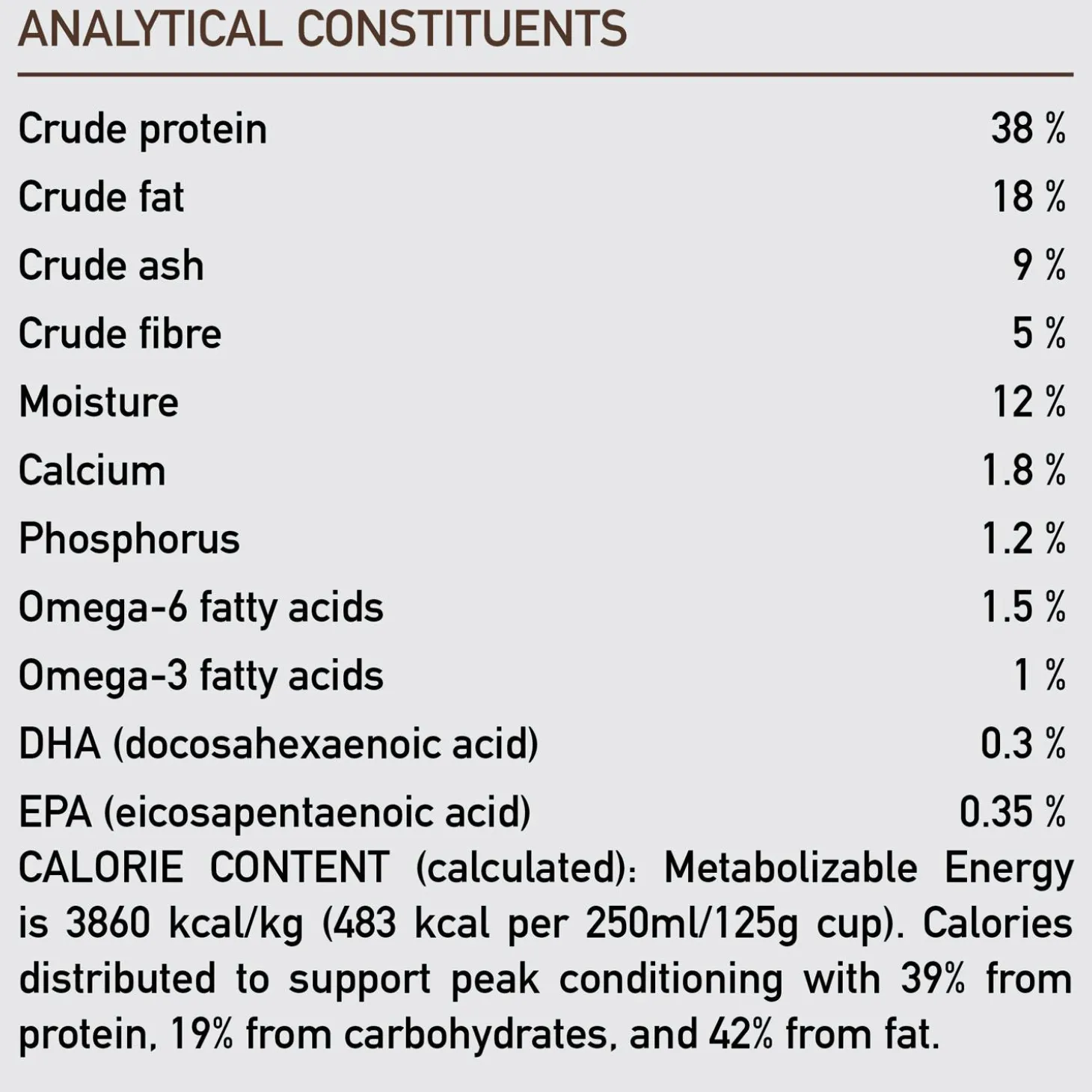 ANALYTICAL CONSTITUENTS

| | |
|---|---|
| Crude protein | 38 % |
| Crude fat | 18 % |
| Crude ash | 9 % |
| Crude fibre | 5 % |
| Moisture | 12 % |
| Calcium | 1.8 % |
| Phosphorus | 1.2 % |
| Omega-6 fatty acids | 1.5 % |
| Omega-3 fatty acids | 1 % |
| DHA (docosahexaenoic acid) | 0.3 % |
| EPA (eicosapentaenoic acid) | 0.35 % |

CALORIE CONTENT (calculated): Metabolizable Energy is 3860 kcal/kg (483 kcal per 250ml/125g cup). Calories distributed to support peak conditioning with 39% from protein, 19% from carbohydrates, and 42% from fat.